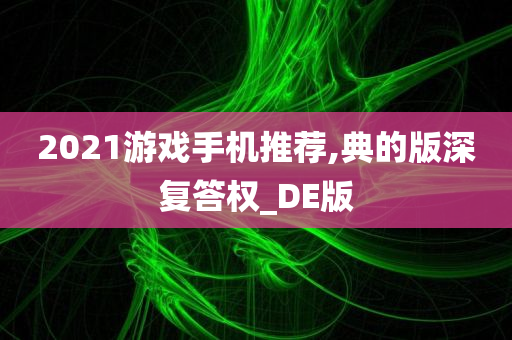 2021游戏手机推荐,典的版深复答权_DE版